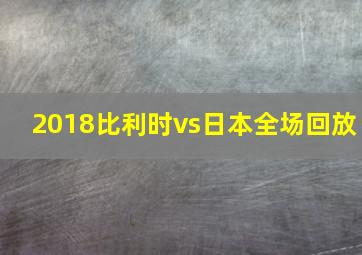 2018比利时vs日本全场回放